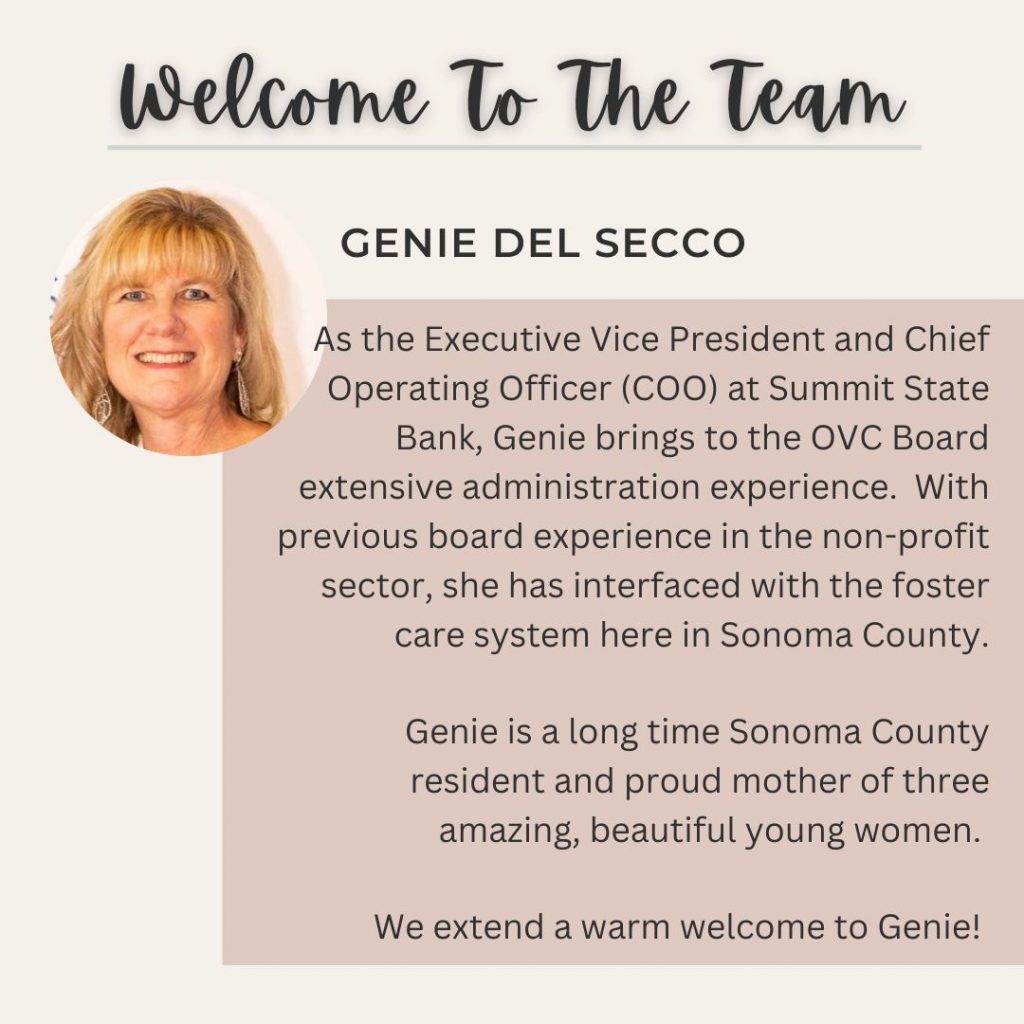 Welcome To The Team

GENIE DEL SECCO

As the Executive Vice President and Chief Operating Officer (COO) at Summit State Bank, Genie brings to the OVC Board extensive administration experience. With previous board experience in the non-profit sector, she has interfaced with the foster care system here in Sonoma County.

Genie is a long time Sonoma County resident and proud mother of three amazing, beautiful young women.

We extend a warm welcome to Genie!